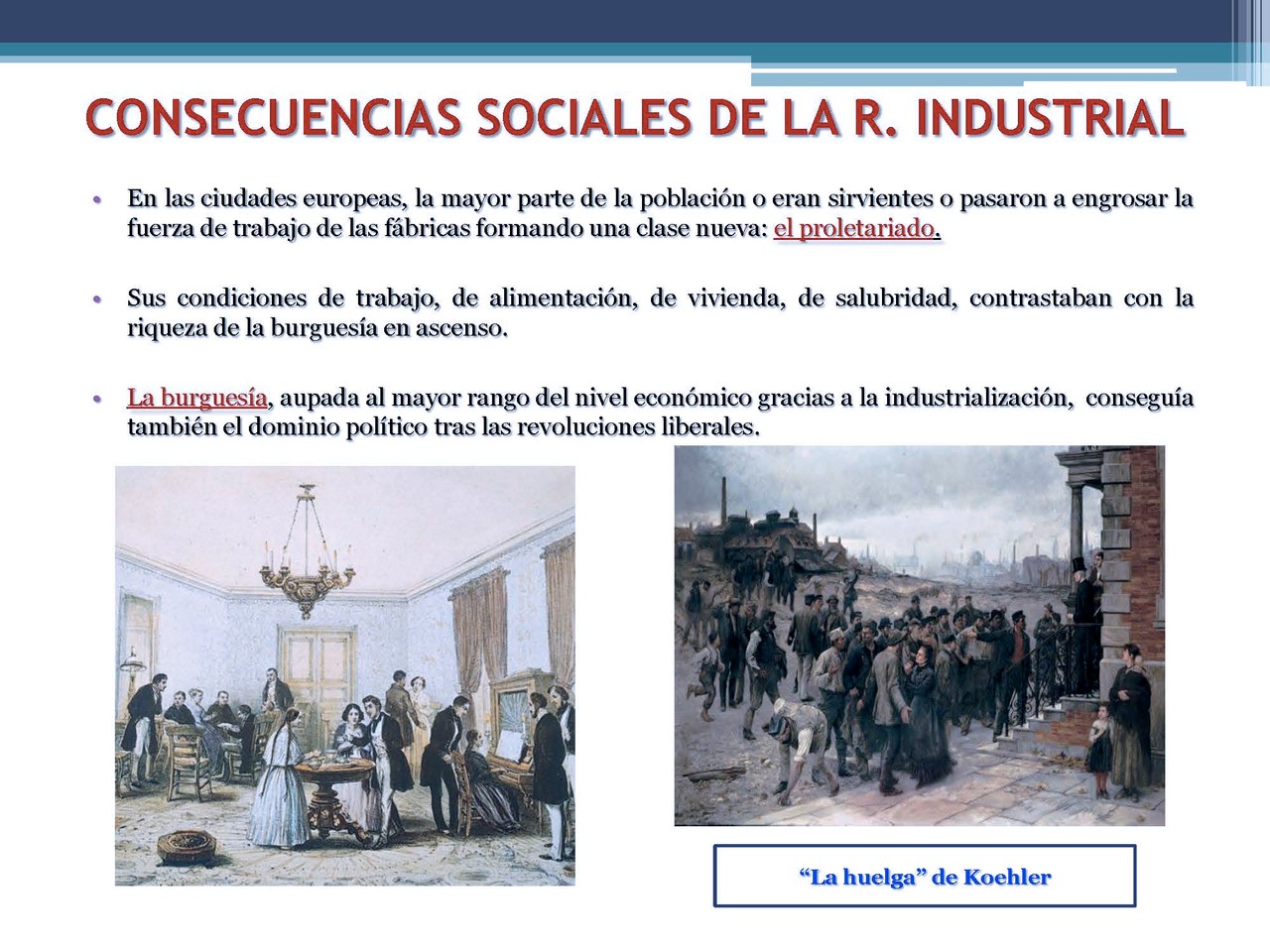 CONSECUENCIAS SOCIALES DE LA R. INDUSTRIAL

• En las ciudades europeas, la mayor parte de la población o eran sirvientes o pasaron a engrosar la fuerza de trabajo de las fábricas formando una clase nueva: el proletariado.

• Sus condiciones de trabajo, de alimentación, de vivienda, de salubridad, contrastaban con la riqueza de la burguesía en ascenso.

• La burguesía, aupada al mayor rango del nivel económico gracias a la industrialización, conseguía también el dominio político tras las revoluciones liberales.

“La huelga” de Koehler